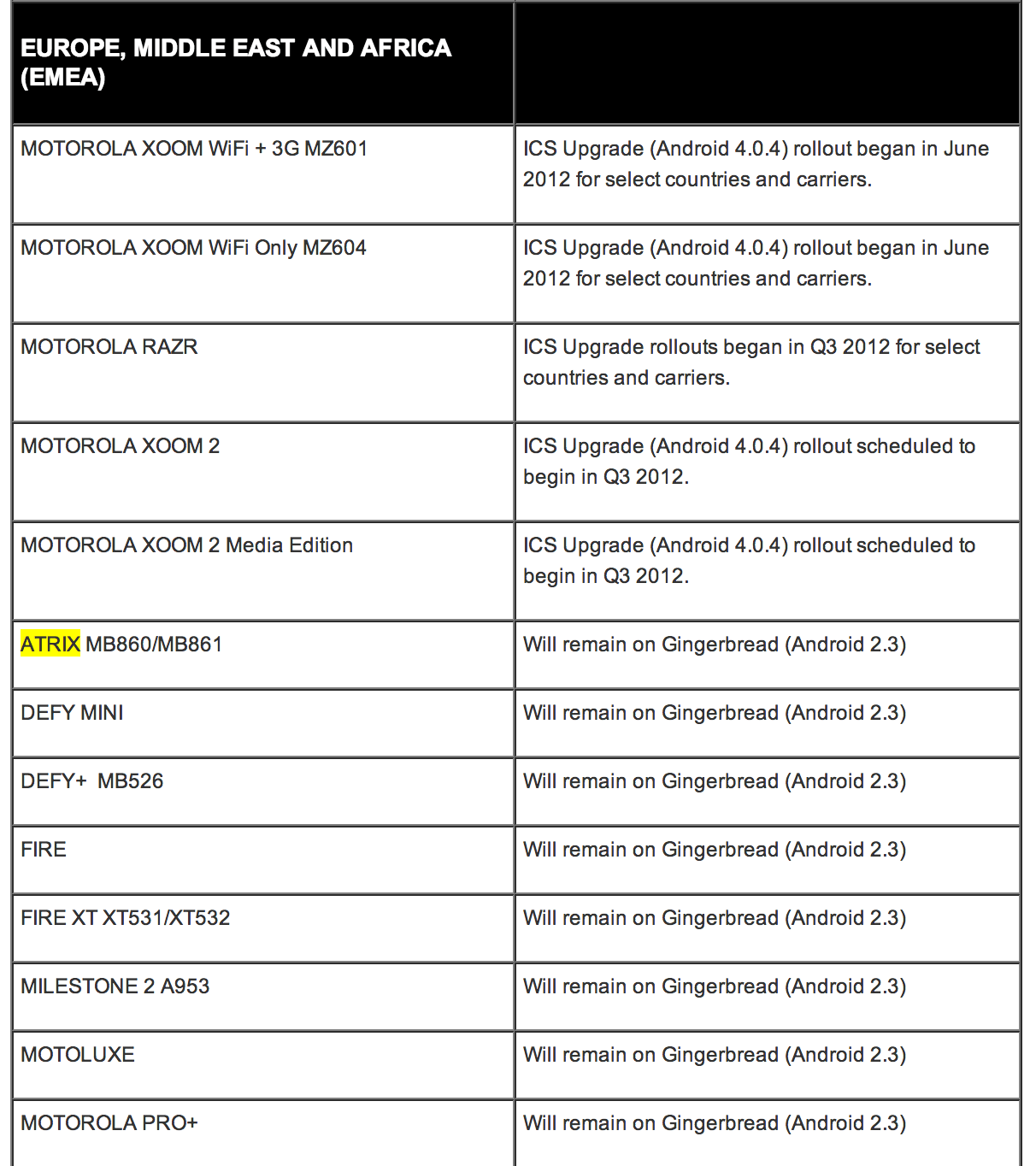 | EUROPE, MIDDLE EAST AND AFRICA (EMEA) | |
|---|---|
| MOTOROLA XOOM WiFi + 3G MZ601 | ICS Upgrade (Android 4.0.4) rollout began in June 2012 for select countries and carriers. |
| MOTOROLA XOOM WiFi Only MZ604 | ICS Upgrade (Android 4.0.4) rollout began in June 2012 for select countries and carriers. |
| MOTOROLA RAZR | ICS Upgrade rollouts began in Q3 2012 for select countries and carriers. |
| MOTOROLA XOOM 2 | ICS Upgrade (Android 4.0.4) rollout scheduled to begin in Q3 2012. |
| MOTOROLA XOOM 2 Media Edition | ICS Upgrade (Android 4.0.4) rollout scheduled to begin in Q3 2012. |
| ATRIX MB860/MB861 | Will remain on Gingerbread (Android 2.3) |
| DEFY MINI | Will remain on Gingerbread (Android 2.3) |
| DEFY+ MB526 | Will remain on Gingerbread (Android 2.3) |
| FIRE | Will remain on Gingerbread (Android 2.3) |
| FIRE XT XT531/XT532 | Will remain on Gingerbread (Android 2.3) |
| MILESTONE 2 A953 | Will remain on Gingerbread (Android 2.3) |
| MOTOLUXE | Will remain on Gingerbread (Android 2.3) |
| MOTOROLA PRO+ | Will remain on Gingerbread (Android 2.3) |